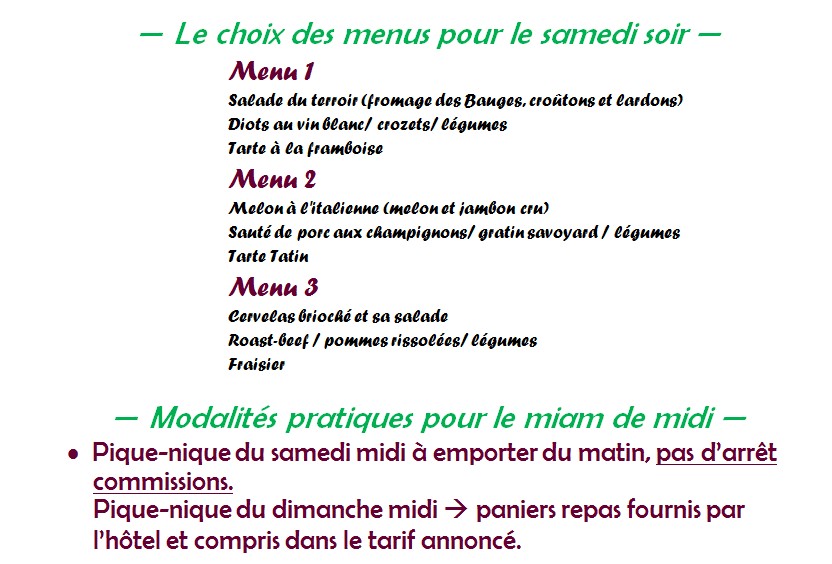 — Le choix des menus pour le samedi soir —

Menu 1

Salade du terroir (fromage des Bauges, croûtons et lardons)
Diots au vin blanc/ crozets/ légumes
Tarte à la framboise

Menu 2

Melon à l'italienne (melon et jambon cru)
Sauté de porc aux champignons/ gratin savoyard / légumes
Tarte Tatin

Menu 3

Cervelas brioché et sa salade
Roast-beef / pommes rissolées/ légumes
Fraisier

— Modalités pratiques pour le miam de midi —

• Pique-nique du samedi midi à emporter du matin, pas d'arrêt commissions.
Pique-nique du dimanche midi → paniers repas fournis par l'hôtel et compris dans le tarif annoncé.